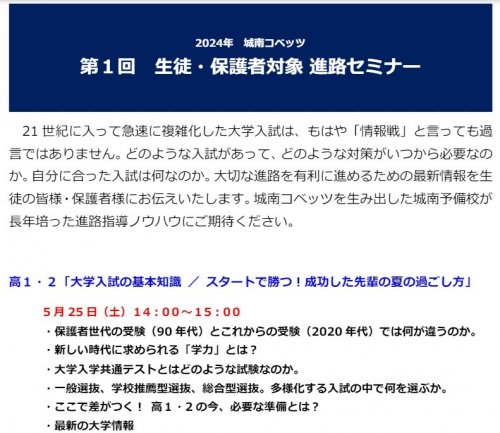 2024年 城南コベッツ

第1回 生徒・保護者対象 進路セミナー

21世紀に入って急速に複雑化した大学入試は、もはや「情報戦」と言っても過言ではありません。どのような入試があって、どのような対策がいつから必要なのか。自分に合った入試は何なのか。大切な進路を有利に進めるための最新情報を生徒の皆様・保護者様にお伝えいたします。城南コベッツを生み出した城南予備校が長年培った進路指導ノウハウにご期待ください。

高1・2「大学入試の基本知識 ／ スタートで勝つ！成功した先輩の夏の過ごし方」

5月25日（土）14：00～15：00

・保護者世代の受験（90年代）とこれからの受験（2020年代）では何が違うのか。
・新しい時代に求められる「学力」とは？
・大学入学共通テストとはどのような試験なのか。
・一般選抜、学校推薦型選抜、総合型選抜。多様化する入試の中で何を選ぶか。
・ここで差がつく！ 高1・2の今、必要な準備とは？
・最新の大学情報